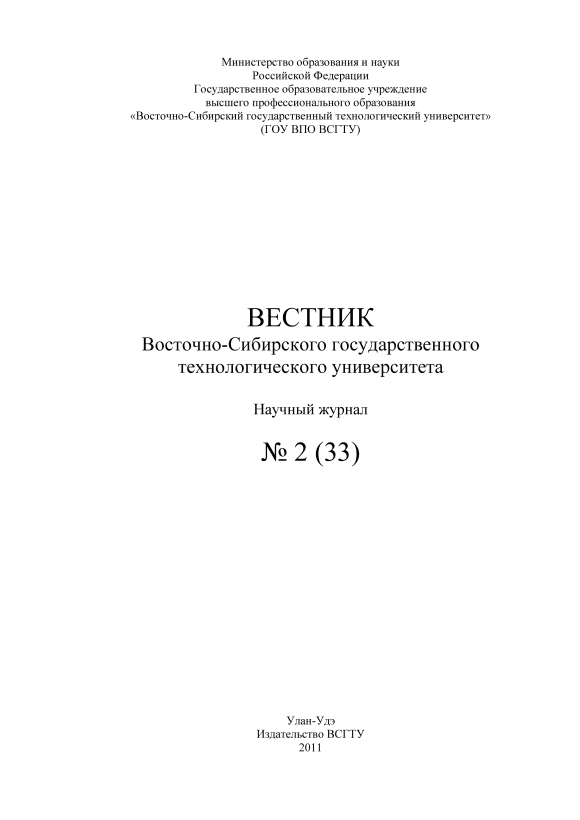 Министерство образования и науки
Российской Федерации
Государственное образовательное учреждение
высшего профессионального образования
«Восточно-Сибирский государственный технологический университет»
(ГОУ ВПО ВСГТУ)

ВЕСТНИК
Восточно-Сибирского государственного
технологического университета

Научный журнал

№ 2 (33)

Улан-Удэ
Издательство ВСГТУ
2011